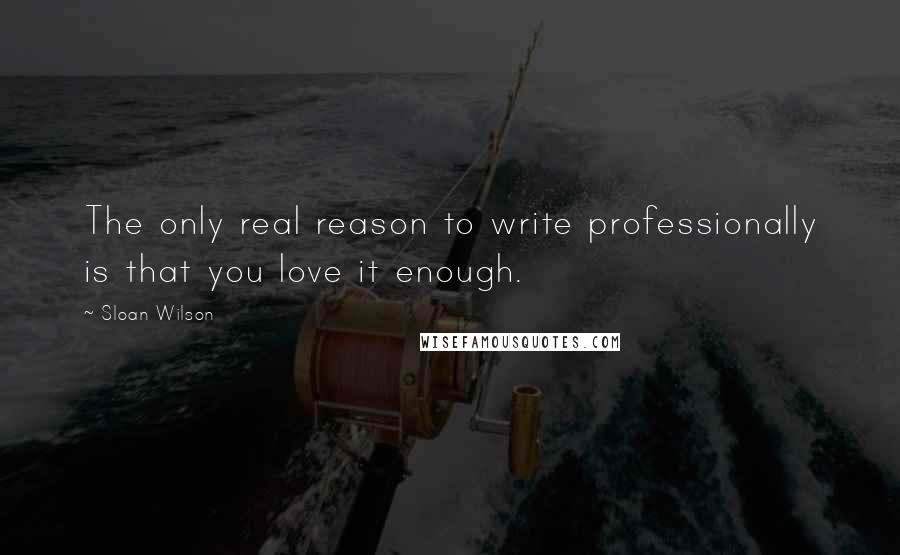 The only real reason to write professionally is that you love it enough.

~ Sloan Wilson

WISEFAMOUSQUOTES.COM